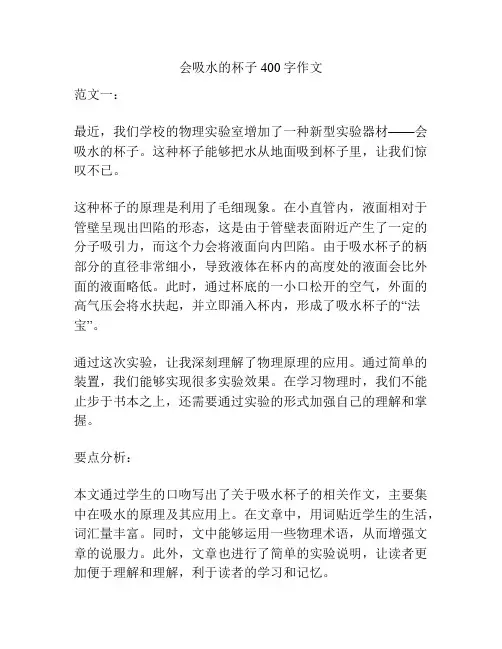 会吸水的杯子 400 字作文

范文一：

最近，我们学校的物理实验室增加了一种新型实验器材——会吸水的杯子。这种杯子能够把水从地面吸到杯子里，让我们惊叹不已。

这种杯子的原理是利用了毛细现象。在小直管内，液面相对于管壁呈现出凹陷的形态，这是由于管壁表面附近产生了一定的分子吸引力，而这个力会将液面向内凹陷。由于吸水杯子的柄部分的直径非常细小，导致液体在杯内的高度处的液面会比外面的液面略低。此时，通过杯底的一小口松开的空气，外面的高气压会将水扶起，并立即涌入杯内，形成了吸水杯子的“法宝”。

通过这次实验，让我深刻理解了物理原理的应用。通过简单的装置，我们能够实现很多实验效果。在学习物理时，我们不能止步于书本之上，还需要通过实验的形式加强自己的理解和掌握。

要点分析：

本文通过学生的口吻写出了关于吸水杯子的相关作文，主要集中在吸水的原理及其应用上。在文章中，用词贴近学生的生活，词汇量丰富。同时，文中能够运用一些物理术语，从而增强文章的说服力。此外，文章也进行了简单的实验说明，让读者更加便于理解和理解，利于读者的学习和记忆。